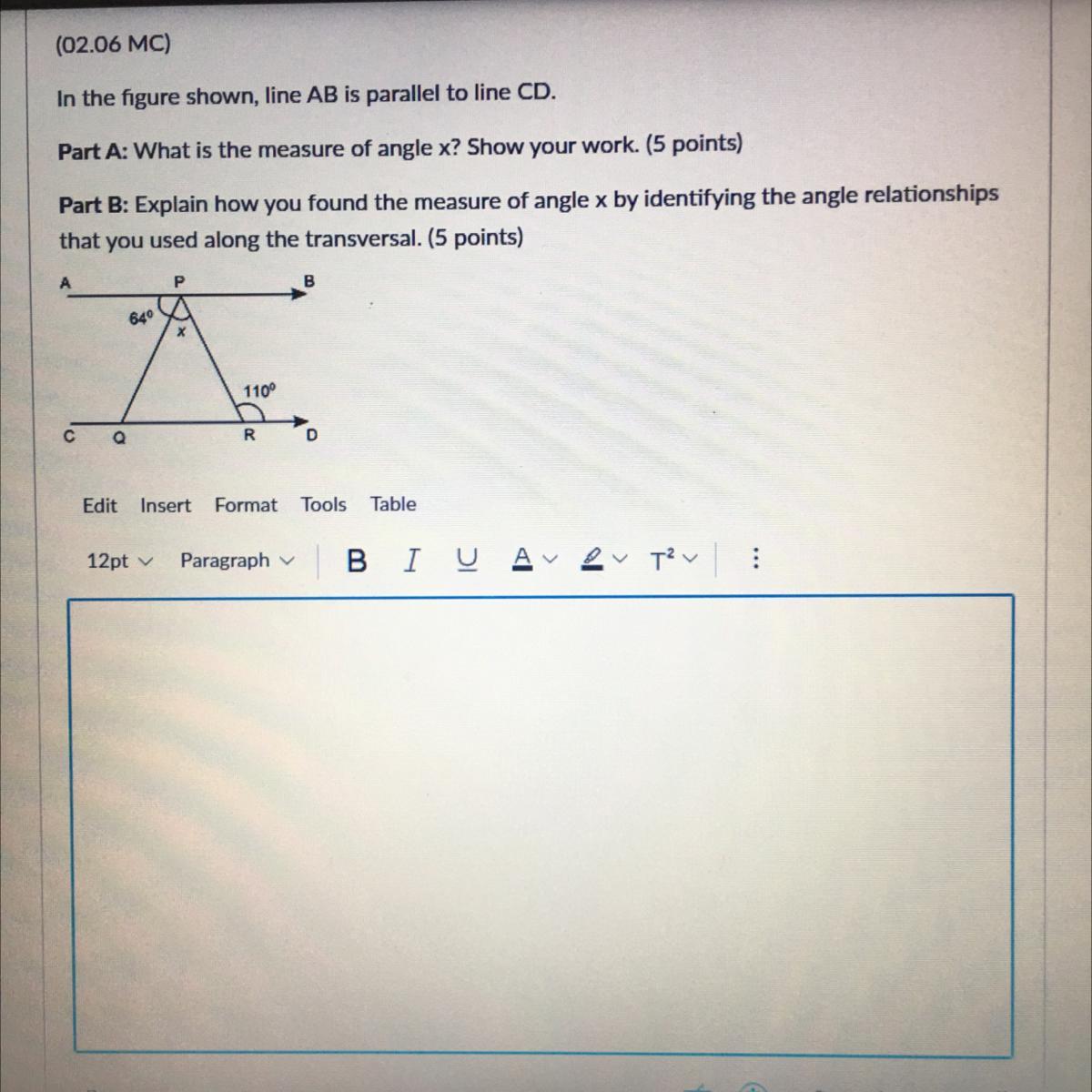 (02.06 MC)

In the figure shown, line AB is parallel to line CD.

Part A: What is the measure of angle x? Show your work. (5 points)

Part B: Explain how you found the measure of angle x by identifying the angle relationships that you used along the transversal. (5 points)

A P B
$64^\circ$ x
$110^\circ$
C Q R D

Edit Insert Format Tools Table

12pt Paragraph B I U A $T^2$